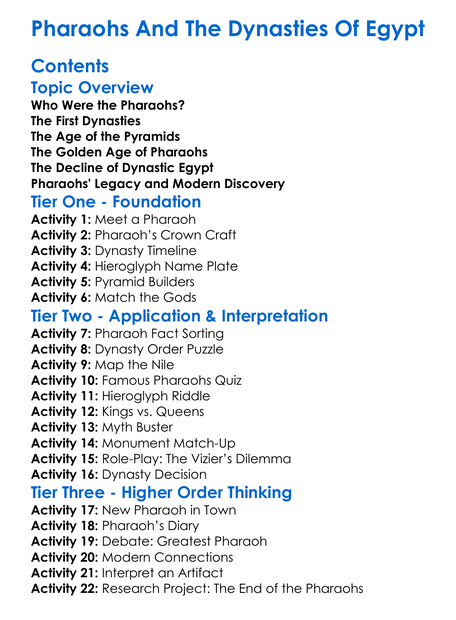 Pharaohs And The Dynasties Of Egypt

Contents

Topic Overview
Who Were the Pharaohs?
The First Dynasties
The Age of the Pyramids
The Golden Age of Pharaohs
The Decline of Dynastic Egypt
Pharaohs' Legacy and Modern Discovery

Tier One - Foundation
Activity 1: Meet a Pharaoh
Activity 2: Pharaoh's Crown Craft
Activity 3: Dynasty Timeline
Activity 4: Hieroglyph Name Plate
Activity 5: Pyramid Builders
Activity 6: Match the Gods

Tier Two - Application & Interpretation
Activity 7: Pharaoh Fact Sorting
Activity 8: Dynasty Order Puzzle
Activity 9: Map the Nile
Activity 10: Famous Pharaohs Quiz
Activity 11: Hieroglyph Riddle
Activity 12: Kings vs. Queens
Activity 13: Myth Buster
Activity 14: Monument Match-Up
Activity 15: Role-Play: The Vizier's Dilemma
Activity 16: Dynasty Decision

Tier Three - Higher Order Thinking
Activity 17: New Pharaoh in Town
Activity 18: Pharaoh's Diary
Activity 19: Debate: Greatest Pharaoh
Activity 20: Modern Connections
Activity 21: Interpret an Artifact
Activity 22: Research Project: The End of the Pharaohs